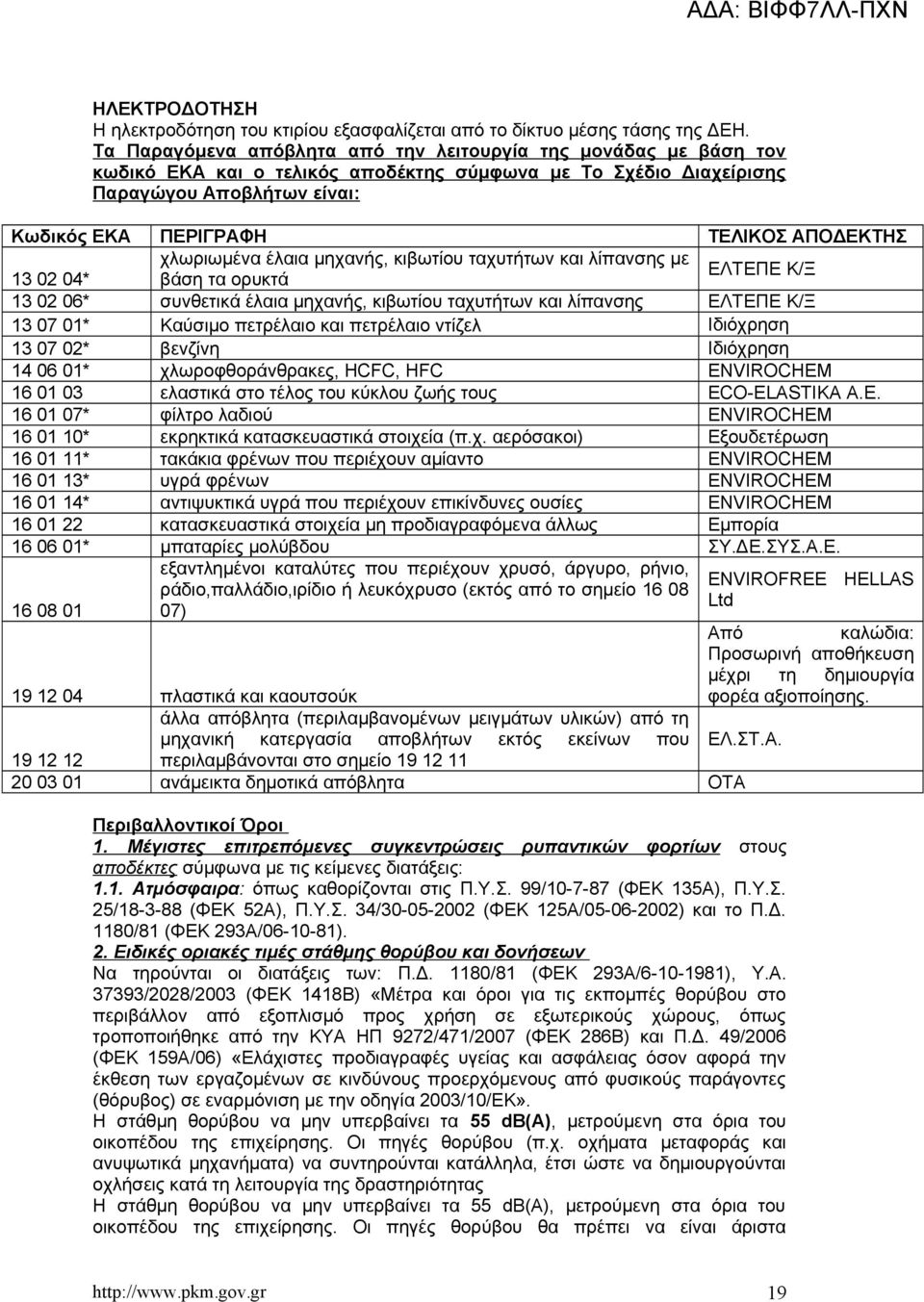 ΑΔΑ: ΒΙΦΦ7ΛΛ-ΠΧΝ

ΗΛΕΚΤΡΟΔΟΤΗΣΗ
Η ηλεκτροδότηση του κτιρίου εξασφαλίζεται από το δίκτυο μέσης τάσης της ΔΕΗ.
Τα Παραγόμενα απόβλητα από την λειτουργία της μονάδας με βάση τον κωδικό ΕΚΑ και ο τελικός αποδέκτης σύμφωνα με Το Σχέδιο Διαχείρισης Παραγώγου Αποβλήτων είναι:

| Κωδικός ΕΚΑ | ΠΕΡΙΓΡΑΦΗ | ΤΕΛΙΚΟΣ ΑΠΟΔΕΚΤΗΣ |
|---|---|---|
| 13 02 04* | χλωριωμένα έλαια μηχανής, κιβωτίου ταχυτήτων και λίπανσης με βάση τα ορυκτά | ΕΛΤΕΠΕ Κ/Ξ |
| 13 02 06* | συνθετικά έλαια μηχανής, κιβωτίου ταχυτήτων και λίπανσης | ΕΛΤΕΠΕ Κ/Ξ |
| 13 07 01* | Καύσιμο πετρέλαιο και πετρέλαιο ντίζελ | Ιδιόχρηση |
| 13 07 02* | βενζίνη | Ιδιόχρηση |
| 14 06 01* | χλωροφθοράνθρακες, HCFC, HFC | ENVIROCHEM |
| 16 01 03 | ελαστικά στο τέλος του κύκλου ζωής τους | ECO-ELASTIKA A.E. |
| 16 01 07* | φίλτρο λαδιού | ENVIROCHEM |
| 16 01 10* | εκρηκτικά κατασκευαστικά στοιχεία (π.χ. αερόσακοι) | Εξουδετέρωση |
| 16 01 11* | τακάκια φρένων που περιέχουν αμίαντο | ENVIROCHEM |
| 16 01 13* | υγρά φρένων | ENVIROCHEM |
| 16 01 14* | αντιψυκτικά υγρά που περιέχουν επικίνδυνες ουσίες | ENVIROCHEM |
| 16 01 22 | κατασκευαστικά στοιχεία μη προδιαγραφόμενα άλλως | Εμπορία |
| 16 06 01* | μπαταρίες μολύβδου | ΣΥ.ΔΕ.ΣΥΣ.Α.Ε. |
| 16 08 01 | εξαντλημένοι καταλύτες που περιέχουν χρυσό, άργυρο, ρήνιο, ράδιο,παλλάδιο,ιρίδιο ή λευκόχρυσο (εκτός από το σημείο 16 08 07) | ENVIROFREE HELLAS Ltd |
| 19 12 04 | πλαστικά και καουτσούκ | Από καλώδια: Προσωρινή αποθήκευση μέχρι τη δημιουργία φορέα αξιοποίησης. |
| 19 12 12 | άλλα απόβλητα (περιλαμβανομένων μειγμάτων υλικών) από τη μηχανική κατεργασία αποβλήτων εκτός εκείνων που περιλαμβάνονται στο σημείο 19 12 11 | ΕΛ.ΣΤ.Α. |
| 20 03 01 | ανάμεικτα δημοτικά απόβλητα | ΟΤΑ |

Περιβαλλοντικοί Όροι
1. Μέγιστες επιτρεπόμενες συγκεντρώσεις ρυπαντικών φορτίων στους αποδέκτες σύμφωνα με τις κείμενες διατάξεις:
1.1. Ατμόσφαιρα: όπως καθορίζονται στις Π.Υ.Σ. 99/10-7-87 (ΦΕΚ 135Α), Π.Υ.Σ. 25/18-3-88 (ΦΕΚ 52Α), Π.Υ.Σ. 34/30-05-2002 (ΦΕΚ 125Α/05-06-2002) και το Π.Δ. 1180/81 (ΦΕΚ 293Α/06-10-81).
2. Ειδικές οριακές τιμές στάθμης θορύβου και δονήσεων
Να τηρούνται οι διατάξεις των: Π.Δ. 1180/81 (ΦΕΚ 293Α/6-10-1981), Υ.Α. 37393/2028/2003 (ΦΕΚ 1418Β) «Μέτρα και όροι για τις εκπομπές θορύβου στο περιβάλλον από εξοπλισμό προς χρήση σε εξωτερικούς χώρους, όπως τροποποιήθηκε από την ΚΥΑ ΗΠ 9272/471/2007 (ΦΕΚ 286Β) και Π.Δ. 49/2006 (ΦΕΚ 159Α/06) «Ελάχιστες προδιαγραφές υγείας και ασφάλειας όσον αφορά την έκθεση των εργαζομένων σε κινδύνους προερχόμενους από φυσικούς παράγοντες (θόρυβος) σε εναρμόνιση με την οδηγία 2003/10/ΕΚ».
Η στάθμη θορύβου να μην υπερβαίνει τα 55 dB(A), μετρούμενη στα όρια του οικοπέδου της επιχείρησης. Οι πηγές θορύβου (π.χ. οχήματα μεταφοράς και ανυψωτικά μηχανήματα) να συντηρούνται κατάλληλα, έτσι ώστε να δημιουργούνται οχλήσεις κατά τη λειτουργία της δραστηριότητας
Η στάθμη θορύβου να μην υπερβαίνει τα 55 dB(A), μετρούμενη στα όρια του οικοπέδου της επιχείρησης. Οι πηγές θορύβου θα πρέπει να είναι άριστα

http://www.pkm.gov.gr 19